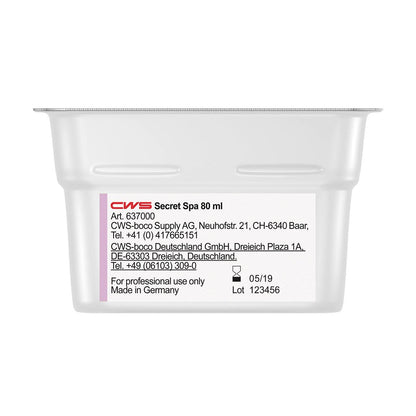 CWS Secret Spa 80 ml
Art. 637000
CWS-boco Supply AG, Neuhofstr. 21, CH-6340 Baar, Tel. +41 (0) 417665151
CWS-boco Deutschland GmbH, Dreieich Plaza 1A, DE-63303 Dreieich, Deutschland. Tel. +49 (06103) 309-0

For professional use only
Made in Germany

05/19
Lot 123456